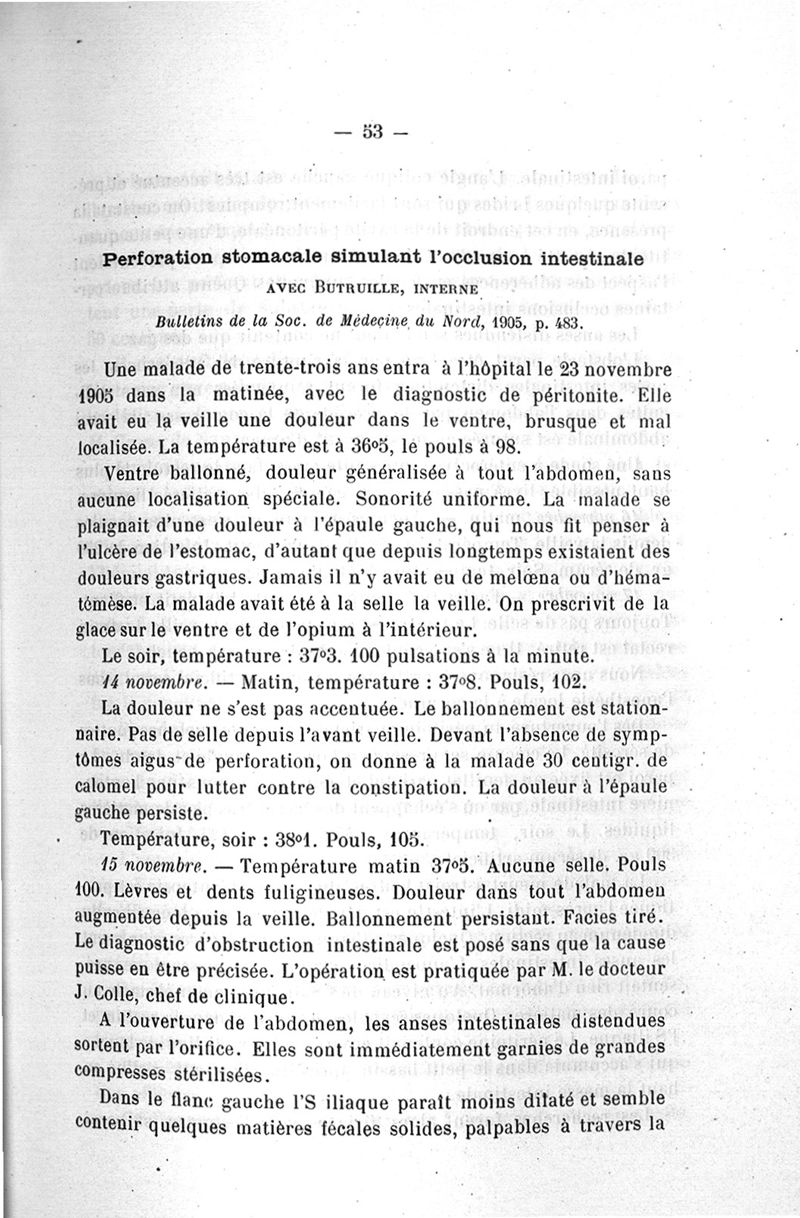 — 53 —

Perforation stomacale simulant l'occlusion intestinale

AVEC BUTRUILLE, INTERNE

Bulletins de la Soc. de Médecine du Nord, 1905, p. 483.

Une malade de trente-trois ans entra à l'hôpital le 23 novembre 1905 dans la matinée, avec le diagnostic de péritonite. Elle avait eu la veille une douleur dans le ventre, brusque et mal localisée. La température est à 36°5, le pouls à 98.

Ventre ballonné, douleur généralisée à tout l'abdomen, sans aucune localisation spéciale. Sonorité uniforme. La malade se plaignait d'une douleur à l'épaule gauche, qui nous fit penser à l'ulcère de l'estomac, d'autant que depuis longtemps existaient des douleurs gastriques. Jamais il n'y avait eu de melœna ou d'hématémèse. La malade avait été à la selle la veille. On prescrivit de la glace sur le ventre et de l'opium à l'intérieur.

Le soir, température : 37°3. 100 pulsations à la minute.

14 novembre. — Matin, température : 37°8. Pouls, 102.

La douleur ne s'est pas accentuée. Le ballonnement est stationnaire. Pas de selle depuis l'avant veille. Devant l'absence de symptômes aigus de perforation, on donne à la malade 30 centigr. de calomel pour lutter contre la constipation. La douleur à l'épaule gauche persiste.

Température, soir : 38°1. Pouls, 105.

15 novembre. — Température matin 37°5. Aucune selle. Pouls 100. Lèvres et dents fuligineuses. Douleur dans tout l'abdomen augmentée depuis la veille. Ballonnement persistant. Facies tiré. Le diagnostic d'obstruction intestinale est posé sans que la cause puisse en être précisée. L'opération est pratiquée par M. le docteur J. Colle, chef de clinique.

A l'ouverture de l'abdomen, les anses intestinales distendues sortent par l'orifice. Elles sont immédiatement garnies de grandes compresses stérilisées.

Dans le flanc gauche l'S iliaque paraît moins dilaté et semble contenir quelques matières fécales solides, palpables à travers la